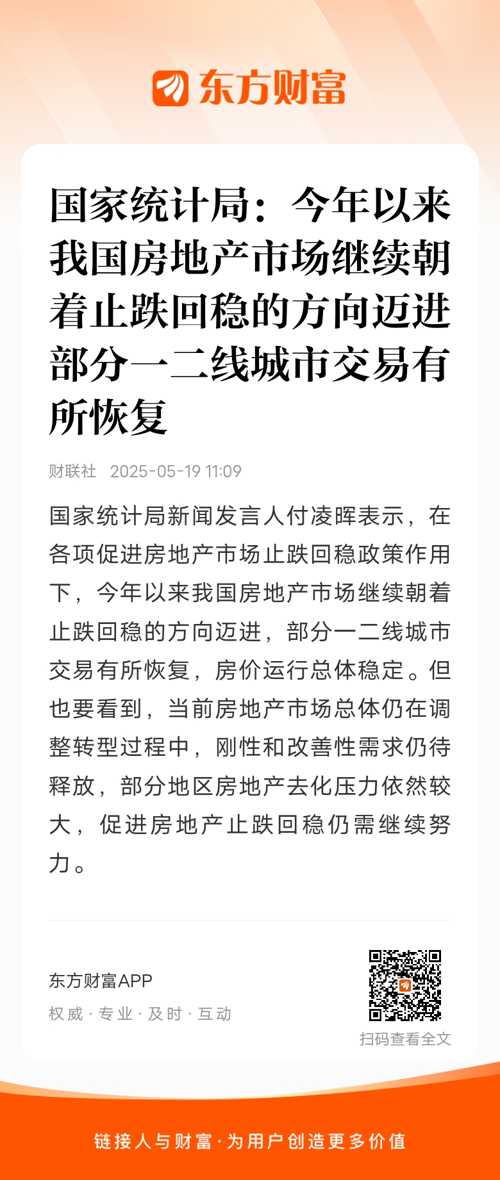 东方财富

国家统计局：今年以来我国房地产市场继续朝着止跌回稳的方向迈进 部分一二线城市交易有所恢复

财联社 2025-05-19 11:09

国家统计局新闻发言人付凌晖表示，在各项促进房地产市场止跌回稳政策作用下，今年以来我国房地产市场继续朝着止跌回稳的方向迈进，部分一二线城市交易有所恢复，房价运行总体稳定。但也要看到，当前房地产市场总体仍在调整转型过程中，刚性和改善性需求仍待释放，部分地区房地产去化压力依然较大，促进房地产止跌回稳仍需继续努力。

东方财富APP
权威 · 专业 · 及时 · 互动

扫码查看全文

链接人与财富 · 为用户创造更多价值